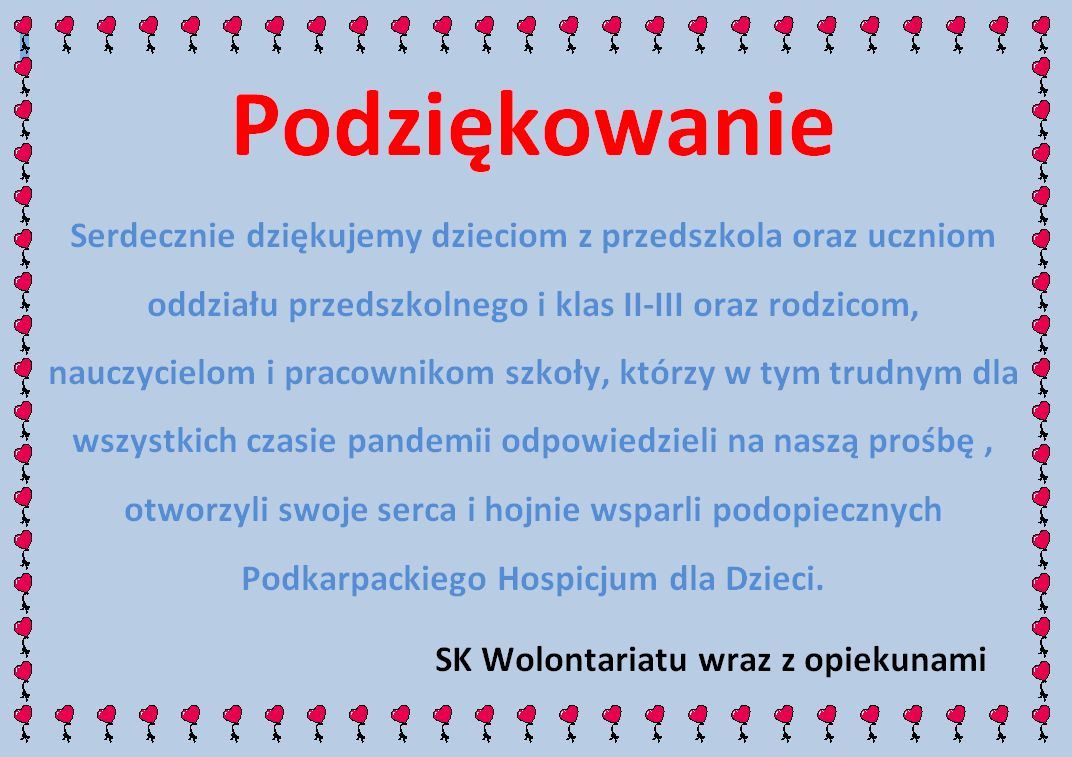 Podziękowanie

Serdecznie dziękujemy dzieciom z przedszkola oraz uczniom oddziału przedszkolnego i klas II-III oraz rodzicom, nauczycielom i pracownikom szkoły, którzy w tym trudnym dla wszystkich czasie pandemii odpowiedzieli na naszą prośbę , otworzyli swoje serca i hojnie wsparli podopiecznych Podkarpackiego Hospicjum dla Dzieci.

SK Wolontariatu wraz z opiekunami